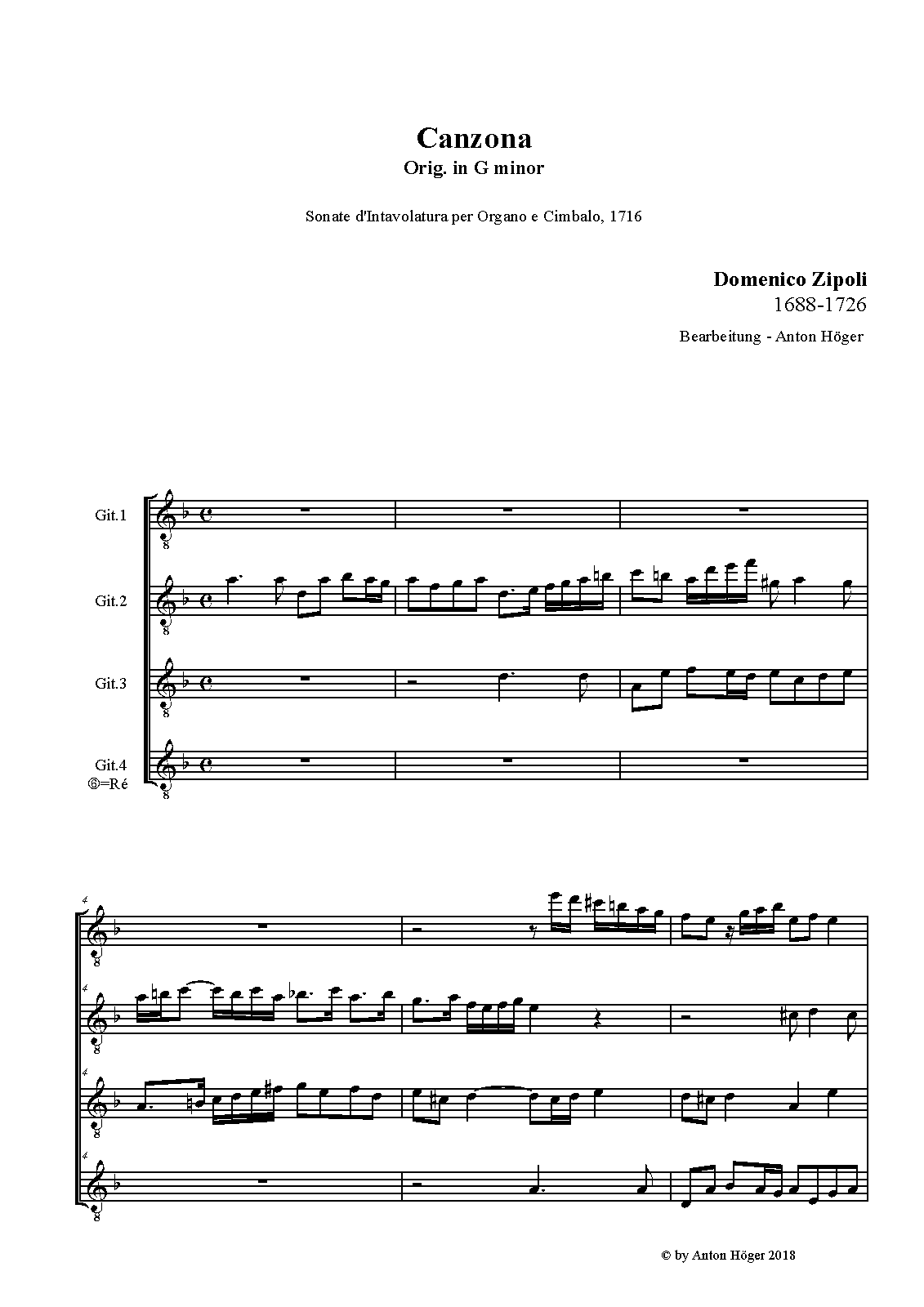 Canzona
Orig. in G minor

Sonate d'Intavolatura per Organo e Cimbalo, 1716

Domenico Zipoli
1688-1726

Bearbeitung - Anton Höger

Git.1

Git.2

Git.3

Git.4
⑥=Ré

4

4

4

4

© by Anton Höger 2018